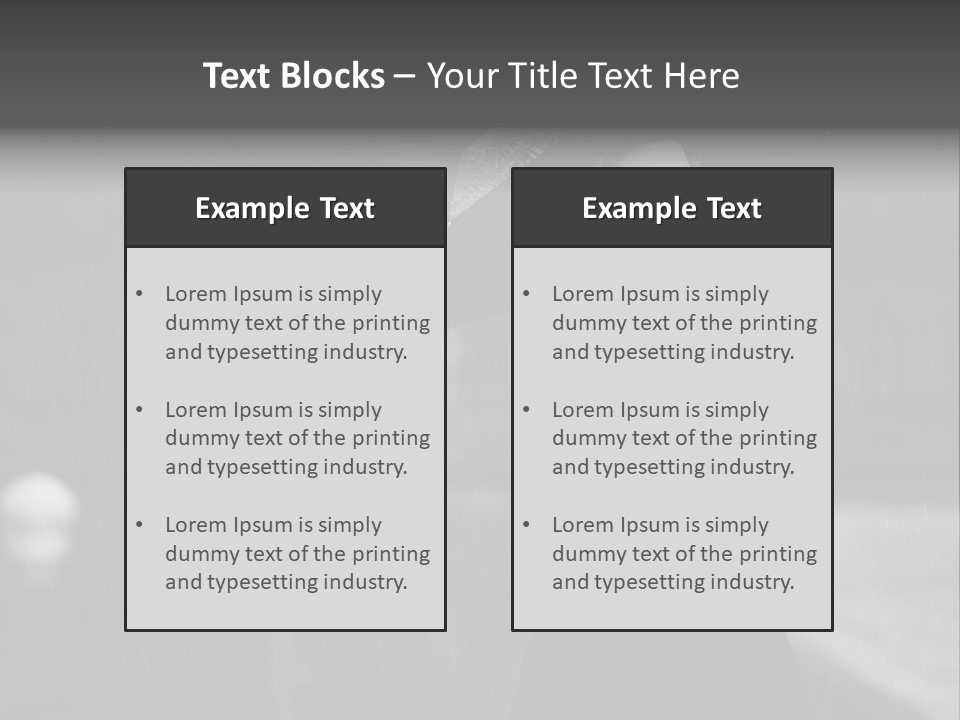 Text Blocks – Your Title Text Here

Example Text

• Lorem Ipsum is simply dummy text of the printing and typesetting industry.

• Lorem Ipsum is simply dummy text of the printing and typesetting industry.

• Lorem Ipsum is simply dummy text of the printing and typesetting industry.

Example Text

• Lorem Ipsum is simply dummy text of the printing and typesetting industry.

• Lorem Ipsum is simply dummy text of the printing and typesetting industry.

• Lorem Ipsum is simply dummy text of the printing and typesetting industry.